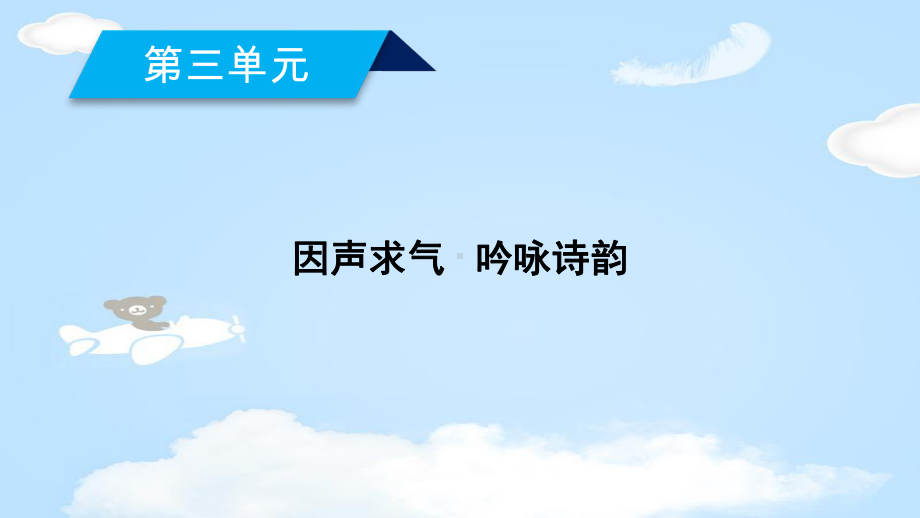 第三单元

因声求气 吟咏诗韵